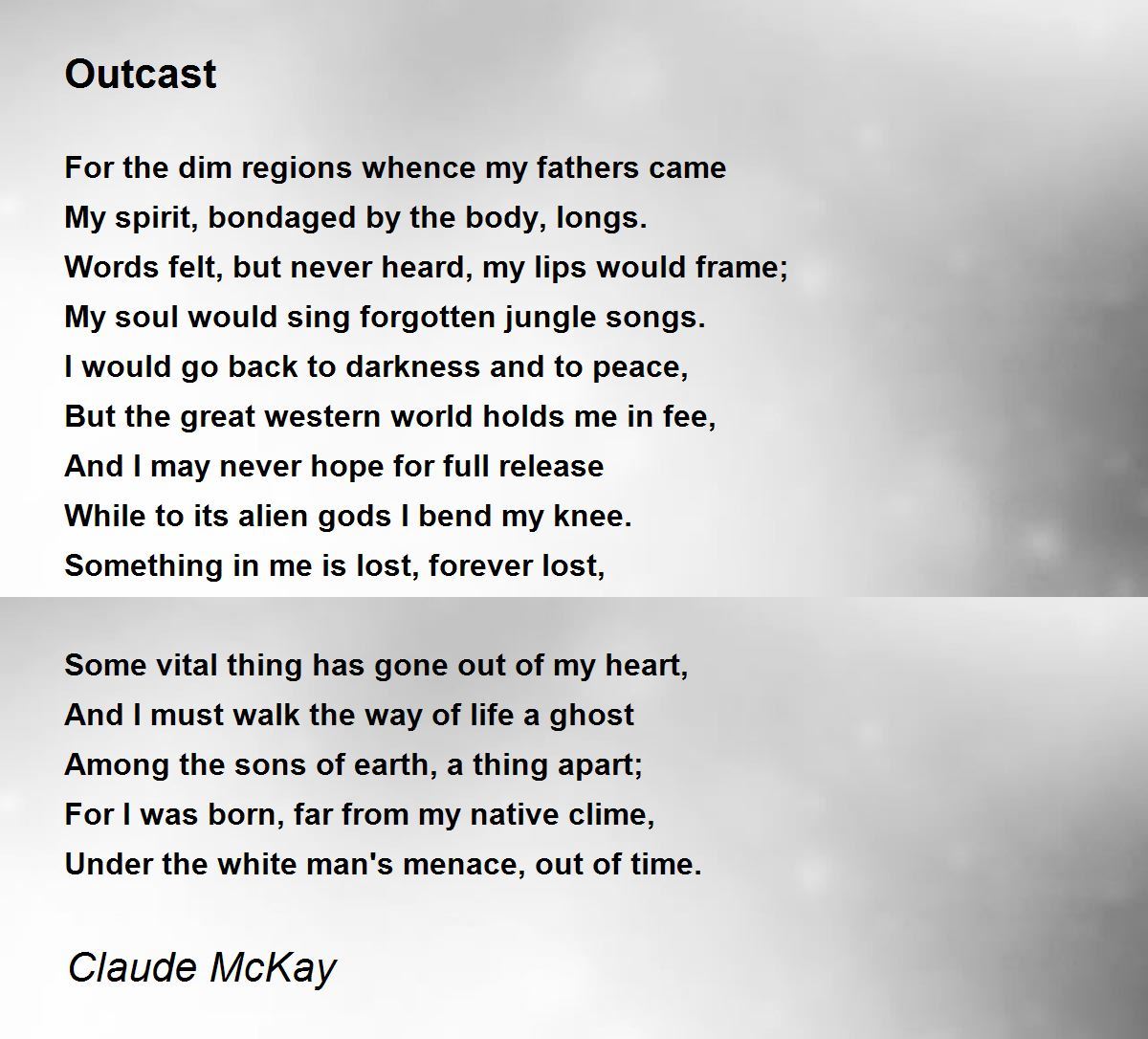 Outcast

For the dim regions whence my fathers came
My spirit, bondaged by the body, longs.
Words felt, but never heard, my lips would frame;
My soul would sing forgotten jungle songs.
I would go back to darkness and to peace,
But the great western world holds me in fee,
And I may never hope for full release
While to its alien gods I bend my knee.
Something in me is lost, forever lost,

Some vital thing has gone out of my heart,
And I must walk the way of life a ghost
Among the sons of earth, a thing apart;
For I was born, far from my native clime,
Under the white man's menace, out of time.

Claude McKay